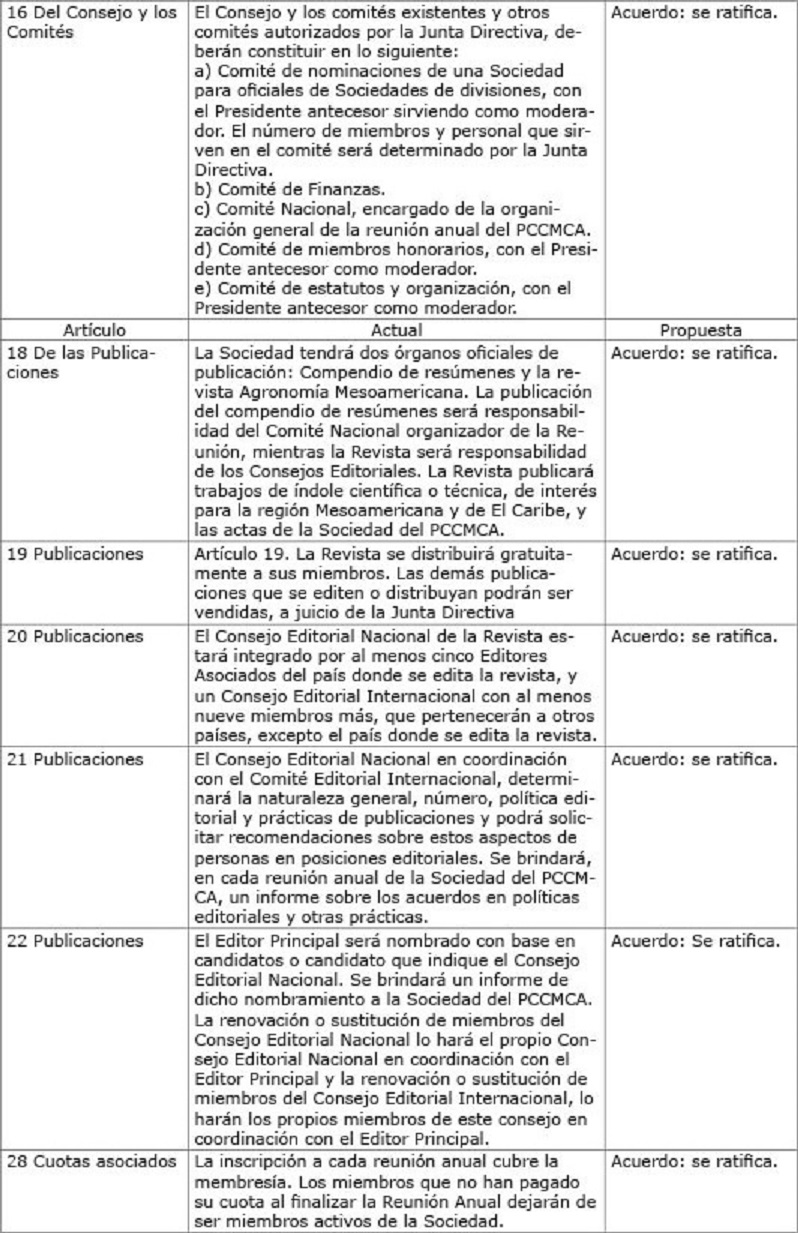 | 16 Del Consejo y los Comités | El Consejo y los comités existentes y otros comités autorizados por la Junta Directiva, deberán constituir en lo siguiente: a) Comité de nominaciones de una Sociedad para oficiales de Sociedades de divisiones, con el Presidente antecesor sirviendo como moderador. El número de miembros y personal que sirven en el comité será determinado por la Junta Directiva. b) Comité de Finanzas. c) Comité Nacional, encargado de la organización general de la reunión anual del PCCMCA. d) Comité de miembros honorarios, con el Presidente antecesor como moderador. e) Comité de estatutos y organización, con el Presidente antecesor como moderador. | Acuerdo: se ratifica. |
|---|---|---|
| Artículo | Actual | Propuesta |
| 18 De las Publicaciones | La Sociedad tendrá dos órganos oficiales de publicación: Compendio de resúmenes y la revista Agronomía Mesoamericana. La publicación del compendio de resúmenes será responsabilidad del Comité Nacional organizador de la Reunión, mientras la Revista será responsabilidad de los Consejos Editoriales. La Revista publicará trabajos de índole científica o técnica, de interés para la región Mesoamericana y de El Caribe, y las actas de la Sociedad del PCCMCA. | Acuerdo: se ratifica. |
| 19 Publicaciones | Artículo 19. La Revista se distribuirá gratuitamente a sus miembros. Las demás publicaciones que se editen o distribuyan podrán ser vendidas, a juicio de la Junta Directiva | Acuerdo: se ratifica. |
| 20 Publicaciones | El Consejo Editorial Nacional de la Revista estará integrado por al menos cinco Editores Asociados del país donde se edita la revista, y un Consejo Editorial Internacional con al menos nueve miembros más, que pertenecerán a otros países, excepto el país donde se edita la revista. | Acuerdo: se ratifica. |
| 21 Publicaciones | El Consejo Editorial Nacional en coordinación con el Comité Editorial Internacional, determinará la naturaleza general, número, política editorial y prácticas de publicaciones y podrá solicitar recomendaciones sobre estos aspectos de personas en posiciones editoriales. Se brindará, en cada reunión anual de la Sociedad del PCCMCA, un informe sobre los acuerdos en políticas editoriales y otras prácticas. | Acuerdo: se ratifica. |
| 22 Publicaciones | El Editor Principal será nombrado con base en candidatos o candidato que indique el Consejo Editorial Nacional. Se brindará un informe de dicho nombramiento a la Sociedad del PCCMCA. La renovación o sustitución de miembros del Consejo Editorial Nacional lo hará el propio Consejo Editorial Nacional en coordinación con el Editor Principal y la renovación o sustitución de miembros del Consejo Editorial Internacional, lo harán los propios miembros de este consejo en coordinación con el Editor Principal. | Acuerdo: Se ratifica. |
| 28 Cuotas asociados | La inscripción a cada reunión anual cubre la membresía. Los miembros que no han pagado su cuota al finalizar la Reunión Anual dejarán de ser miembros activos de la Sociedad. | Acuerdo: se ratifica. |